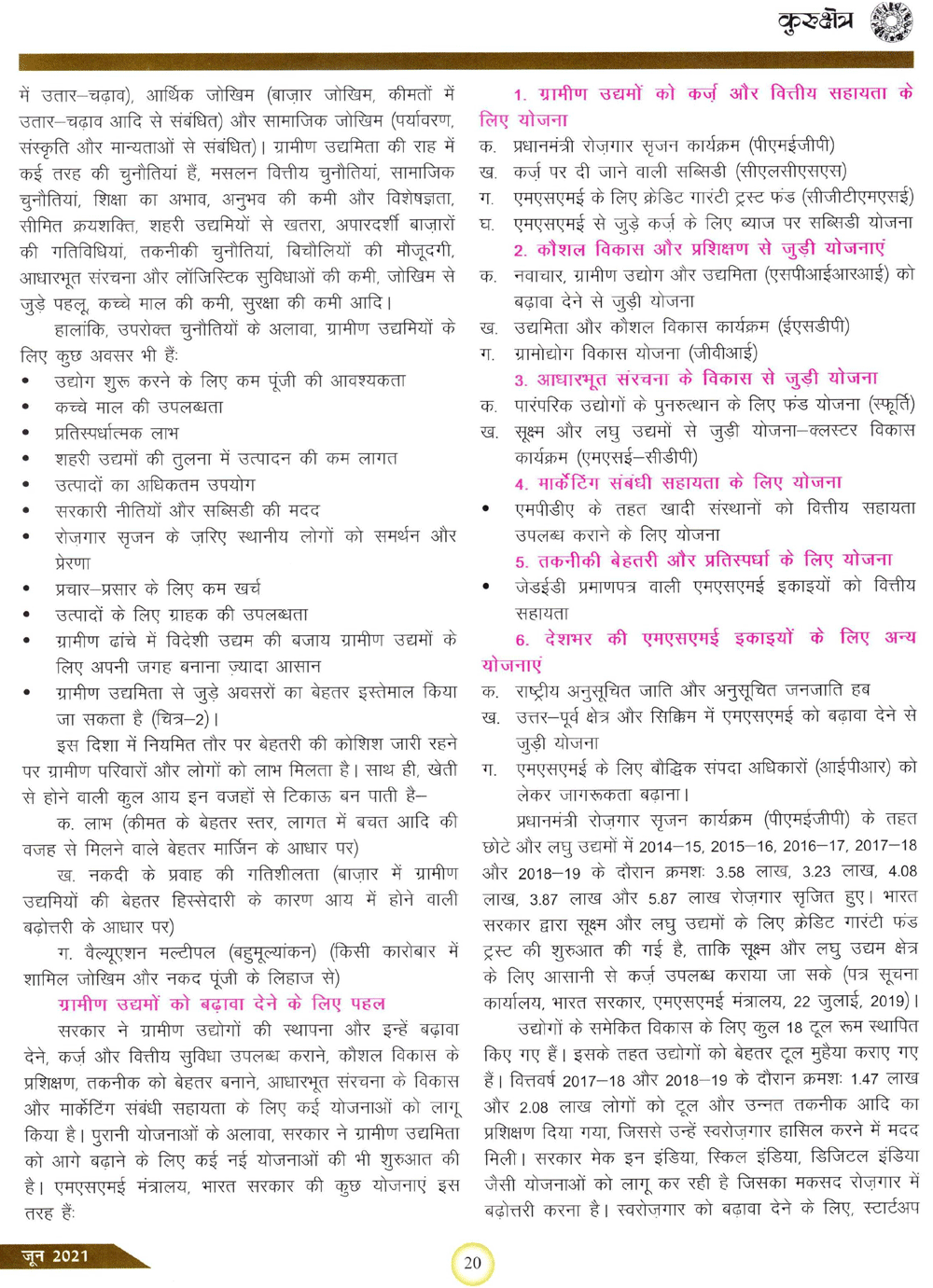 कुरुक्षेत्र

में उतार–चढ़ाव), आर्थिक जोखिम (बाज़ार जोखिम, कीमतों में उतार–चढ़ाव आदि से संबंधित) और सामाजिक जोखिम (पर्यावरण, संस्कृति और मान्यताओं से संबंधित)। ग्रामीण उद्यमिता की राह में कई तरह की चुनौतियां हैं, मसलन वित्तीय चुनौतियां, सामाजिक चुनौतियां, शिक्षा का अभाव, अनुभव की कमी और विशेषज्ञता, सीमित क्रयशक्ति, शहरी उद्यमियों से खतरा, अपारदर्शी बाज़ारों की गतिविधियां, तकनीकी चुनौतियां, बिचौलियों की मौजूदगी, आधारभूत संरचना और लॉजिस्टिक सुविधाओं की कमी, जोखिम से जुड़े पहलू, कच्चे माल की कमी, सुरक्षा की कमी आदि।

हालांकि, उपरोक्त चुनौतियों के अलावा, ग्रामीण उद्यमियों के लिए कुछ अवसर भी हैं:
• उद्योग शुरू करने के लिए कम पूंजी की आवश्यकता
• कच्चे माल की उपलब्धता
• प्रतिस्पर्धात्मक लाभ
• शहरी उद्यमों की तुलना में उत्पादन की कम लागत
• उत्पादों का अधिकतम उपयोग
• सरकारी नीतियों और सब्सिडी की मदद
• रोज़गार सृजन के ज़रिए स्थानीय लोगों को समर्थन और प्रेरणा
• प्रचार–प्रसार के लिए कम खर्च
• उत्पादों के लिए ग्राहक की उपलब्धता
• ग्रामीण ढांचे में विदेशी उद्यम की बजाय ग्रामीण उद्यमों के लिए अपनी जगह बनाना ज़्यादा आसान
• ग्रामीण उद्यमिता से जुड़े अवसरों का बेहतर इस्तेमाल किया जा सकता है (चित्र–2)।

इस दिशा में नियमित तौर पर बेहतरी की कोशिश जारी रहने पर ग्रामीण परिवारों और लोगों को लाभ मिलता है। साथ ही, खेती से होने वाली कुल आय इन वजहों से टिकाऊ बन पाती है–

क. लाभ (कीमत के बेहतर स्तर, लागत में बचत आदि की वजह से मिलने वाले बेहतर मार्जिन के आधार पर)

ख. नकदी के प्रवाह की गतिशीलता (बाज़ार में ग्रामीण उद्यमियों की बेहतर हिस्सेदारी के कारण आय में होने वाली बढ़ोत्तरी के आधार पर)

ग. वैल्यूएशन मल्टीपल (बहुमूल्यांकन) (किसी कारोबार में शामिल जोखिम और नकद पूंजी के लिहाज से)

ग्रामीण उद्यमों को बढ़ावा देने के लिए पहल

सरकार ने ग्रामीण उद्योगों की स्थापना और इन्हें बढ़ावा देने, कर्ज़ और वित्तीय सुविधा उपलब्ध कराने, कौशल विकास के प्रशिक्षण, तकनीक को बेहतर बनाने, आधारभूत संरचना के विकास और मार्केटिंग संबंधी सहायता के लिए कई योजनाओं को लागू किया है। पुरानी योजनाओं के अलावा, सरकार ने ग्रामीण उद्यमिता को आगे बढ़ाने के लिए कई नई योजनाओं की भी शुरुआत की है। एमएसएमई मंत्रालय, भारत सरकार की कुछ योजनाएं इस तरह हैं:

1. ग्रामीण उद्यमों को कर्ज़ और वित्तीय सहायता के लिए योजना
क. प्रधानमंत्री रोज़गार सृजन कार्यक्रम (पीएमईजीपी)
ख. कर्ज़ पर दी जाने वाली सब्सिडी (सीएलसीएसएस)
ग. एमएसएमई के लिए क्रेडिट गारंटी ट्रस्ट फंड (सीजीटीएमएसई)
घ. एमएसएमई से जुड़े कर्ज़ के लिए ब्याज पर सब्सिडी योजना

2. कौशल विकास और प्रशिक्षण से जुड़ी योजनाएं
क. नवाचार, ग्रामीण उद्योग और उद्यमिता (एसपीआईआरआई) को बढ़ावा देने से जुड़ी योजना
ख. उद्यमिता और कौशल विकास कार्यक्रम (ईएसडीपी)
ग. ग्रामोद्योग विकास योजना (जीवीआई)

3. आधारभूत संरचना के विकास से जुड़ी योजना
क. पारंपरिक उद्योगों के पुनरुत्थान के लिए फंड योजना (स्फूर्ति)
ख. सूक्ष्म और लघु उद्यमों से जुड़ी योजना–क्लस्टर विकास कार्यक्रम (एमएसई–सीडीपी)

4. मार्केटिंग संबंधी सहायता के लिए योजना
• एमपीडीए के तहत खादी संस्थानों को वित्तीय सहायता उपलब्ध कराने के लिए योजना

5. तकनीकी बेहतरी और प्रतिस्पर्धा के लिए योजना
• जेडईडी प्रमाणपत्र वाली एमएसएमई इकाइयों को वित्तीय सहायता

6. देशभर की एमएसएमई इकाइयों के लिए अन्य योजनाएं
क. राष्ट्रीय अनुसूचित जाति और अनुसूचित जनजाति हब
ख. उत्तर–पूर्व क्षेत्र और सिक्किम में एमएसएमई को बढ़ावा देने से जुड़ी योजना
ग. एमएसएमई के लिए बौद्धिक संपदा अधिकारों (आईपीआर) को लेकर जागरूकता बढ़ाना।

प्रधानमंत्री रोज़गार सृजन कार्यक्रम (पीएमईजीपी) के तहत छोटे और लघु उद्यमों में 2014–15, 2015–16, 2016–17, 2017–18 और 2018–19 के दौरान क्रमशः 3.58 लाख, 3.23 लाख, 4.08 लाख, 3.87 लाख और 5.87 लाख रोज़गार सृजित हुए। भारत सरकार द्वारा सूक्ष्म और लघु उद्यमों के लिए क्रेडिट गारंटी फंड ट्रस्ट की शुरुआत की गई है, ताकि सूक्ष्म और लघु उद्यम क्षेत्र के लिए आसानी से कर्ज़ उपलब्ध कराया जा सके (पत्र सूचना कार्यालय, भारत सरकार, एमएसएमई मंत्रालय, 22 जुलाई, 2019)।

उद्योगों के समेकित विकास के लिए कुल 18 टूल रूम स्थापित किए गए हैं। इसके तहत उद्योगों को बेहतर टूल मुहैया कराए गए हैं। वित्तवर्ष 2017–18 और 2018–19 के दौरान क्रमशः 1.47 लाख और 2.08 लाख लोगों को टूल और उन्नत तकनीक आदि का प्रशिक्षण दिया गया, जिससे उन्हें स्वरोज़गार हासिल करने में मदद मिली। सरकार मेक इन इंडिया, स्किल इंडिया, डिजिटल इंडिया जैसी योजनाओं को लागू कर रही है जिसका मकसद रोज़गार में बढ़ोत्तरी करना है। स्वरोज़गार को बढ़ावा देने के लिए, स्टार्टअप

जून 2021

20